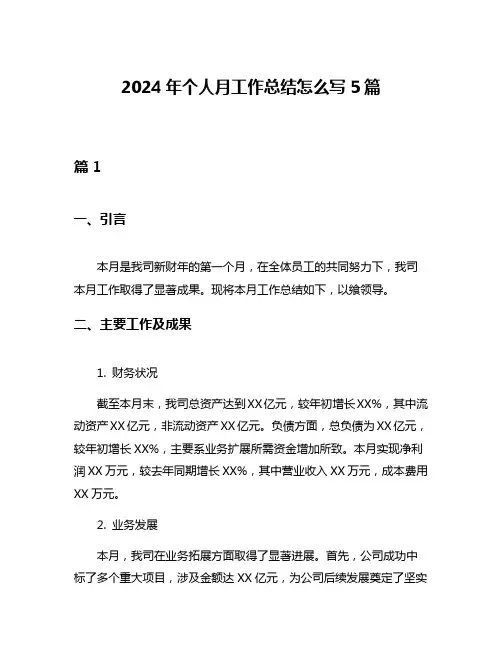 2024 年个人月工作总结怎么写 5 篇

篇 1

一、引言

本月是我司新财年的第一个月，在全体员工的共同努力下，我司本月工作取得了显著成果。现将本月工作总结如下，以飨领导。

二、主要工作及成果

1. 财务状况

截至本月末，我司总资产达到 XX 亿元，较年初增长 XX%，其中流动资产 XX 亿元，非流动资产 XX 亿元。负债方面，总负债为 XX 亿元，较年初增长 XX%，主要系业务扩展所需资金增加所致。本月实现净利润 XX 万元，较去年同期增长 XX%，其中营业收入 XX 万元，成本费用 XX 万元。

2. 业务发展

本月，我司在业务拓展方面取得了显著进展。首先，公司成功中标了多个重大项目，涉及金额达 XX 亿元，为公司后续发展奠定了坚实